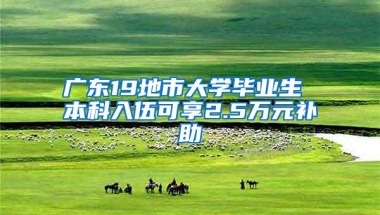 广东19地市大学毕业生本科入伍可享2.5万元补助